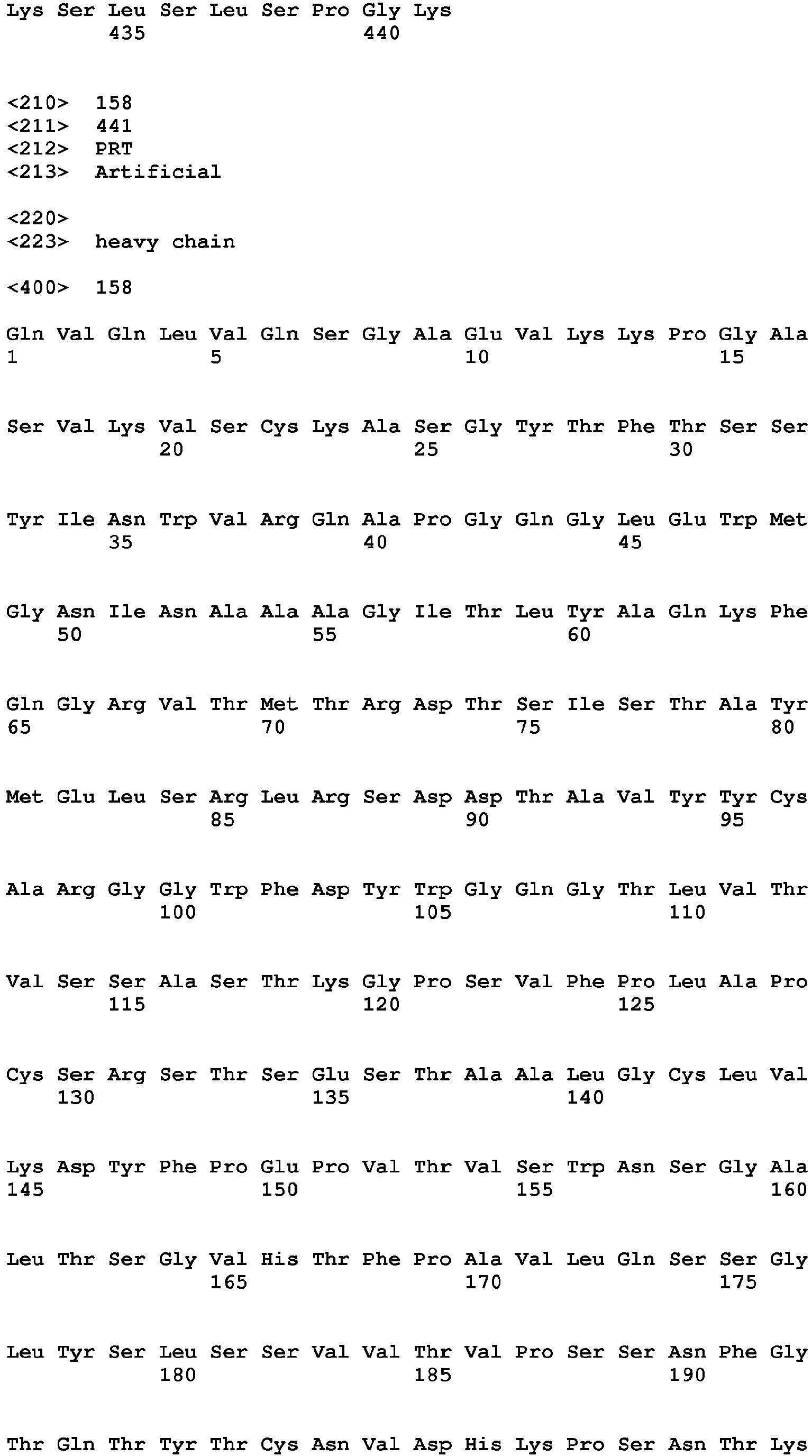 Lys Ser Leu Ser Leu Ser Pro Gly Lys
435 440

<210> 158
<211> 441
<212> PRT
<213> Artificial

<220>
<223> heavy chain

<400> 158

Gln Val Gln Leu Val Gln Ser Gly Ala Glu Val Lys Lys Pro Gly Ala
1 5 10 15

Ser Val Lys Val Ser Cys Lys Ala Ser Gly Tyr Thr Phe Thr Ser Ser
20 25 30

Tyr Ile Asn Trp Val Arg Gln Ala Pro Gly Gln Gly Leu Glu Trp Met
35 40 45

Gly Asn Ile Asn Ala Ala Ala Gly Ile Thr Leu Tyr Ala Gln Lys Phe
50 55 60

Gln Gly Arg Val Thr Met Thr Arg Asp Thr Ser Ile Ser Thr Ala Tyr
65 70 75 80

Met Glu Leu Ser Arg Leu Arg Ser Asp Asp Thr Ala Val Tyr Tyr Cys
85 90 95

Ala Arg Gly Gly Trp Phe Asp Tyr Trp Gly Gln Gly Thr Leu Val Thr
100 105 110

Val Ser Ser Ala Ser Thr Lys Gly Pro Ser Val Phe Pro Leu Ala Pro
115 120 125

Cys Ser Arg Ser Thr Ser Glu Ser Thr Ala Ala Leu Gly Cys Leu Val
130 135 140

Lys Asp Tyr Phe Pro Glu Pro Val Thr Val Ser Trp Asn Ser Gly Ala
145 150 155 160

Leu Thr Ser Gly Val His Thr Phe Pro Ala Val Leu Gln Ser Ser Gly
165 170 175

Leu Tyr Ser Leu Ser Ser Val Val Thr Val Pro Ser Ser Asn Phe Gly
180 185 190

Thr Gln Thr Tyr Thr Cys Asn Val Asp His Lys Pro Ser Asn Thr Lys